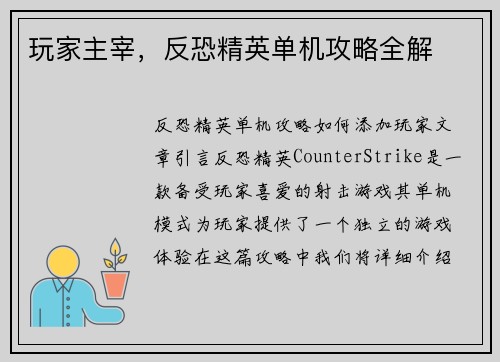 玩家主宰，反恐精英单机攻略全解

反恐精英单机攻略如何添加玩家文章引言反恐精英CounterStrike是一款备受玩家喜爱的射击游戏其单机模式为玩家提供了一个独立的游戏体验在这篇攻略中我们将详细介绍